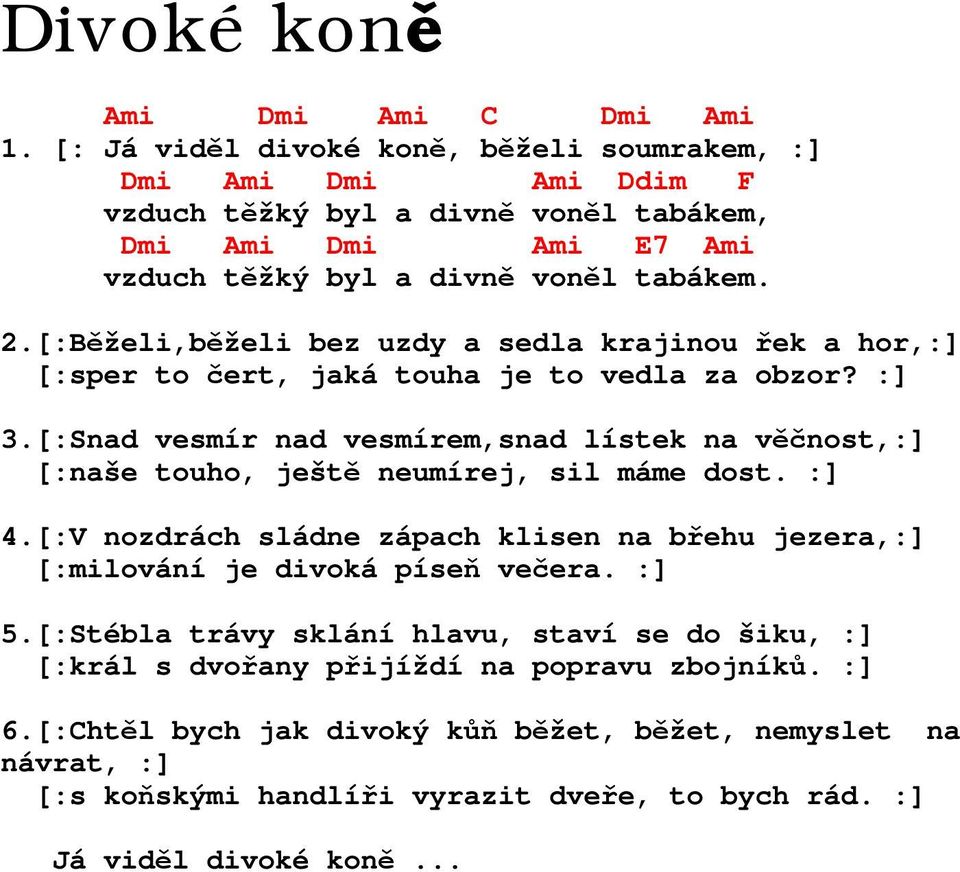 Divoké koně

Ami Dmi Ami C Dmi Ami
1. [: Já viděl divoké koně, běželi soumrakem, :]
Dmi Ami Dmi Ami Ddim F
vzduch těžký byl a divně voněl tabákem,
Dmi Ami Dmi Ami E7 Ami
vzduch těžký byl a divně voněl tabákem.

2.[:Běželi,běželi bez uzdy a sedla krajinou řek a hor,:]
[:sper to čert, jaká touha je to vedla za obzor? :]

3.[:Snad vesmír nad vesmírem,snad lístek na věčnost,:]
[:naše touho, ještě neumírej, sil máme dost. :]

4.[:V nozdrách sládne zápach klisen na břehu jezera,:]
[:milování je divoká píseň večera. :]

5.[:Stébla trávy sklání hlavu, staví se do šiku, :]
[:král s dvořany přijíždí na popravu zbojníků. :]

6.[:Chtěl bych jak divoký kůň běžet, běžet, nemyslet na návrat, :]
[:s koňskými handlíři vyrazit dveře, to bych rád. :]

Já viděl divoké koně ...